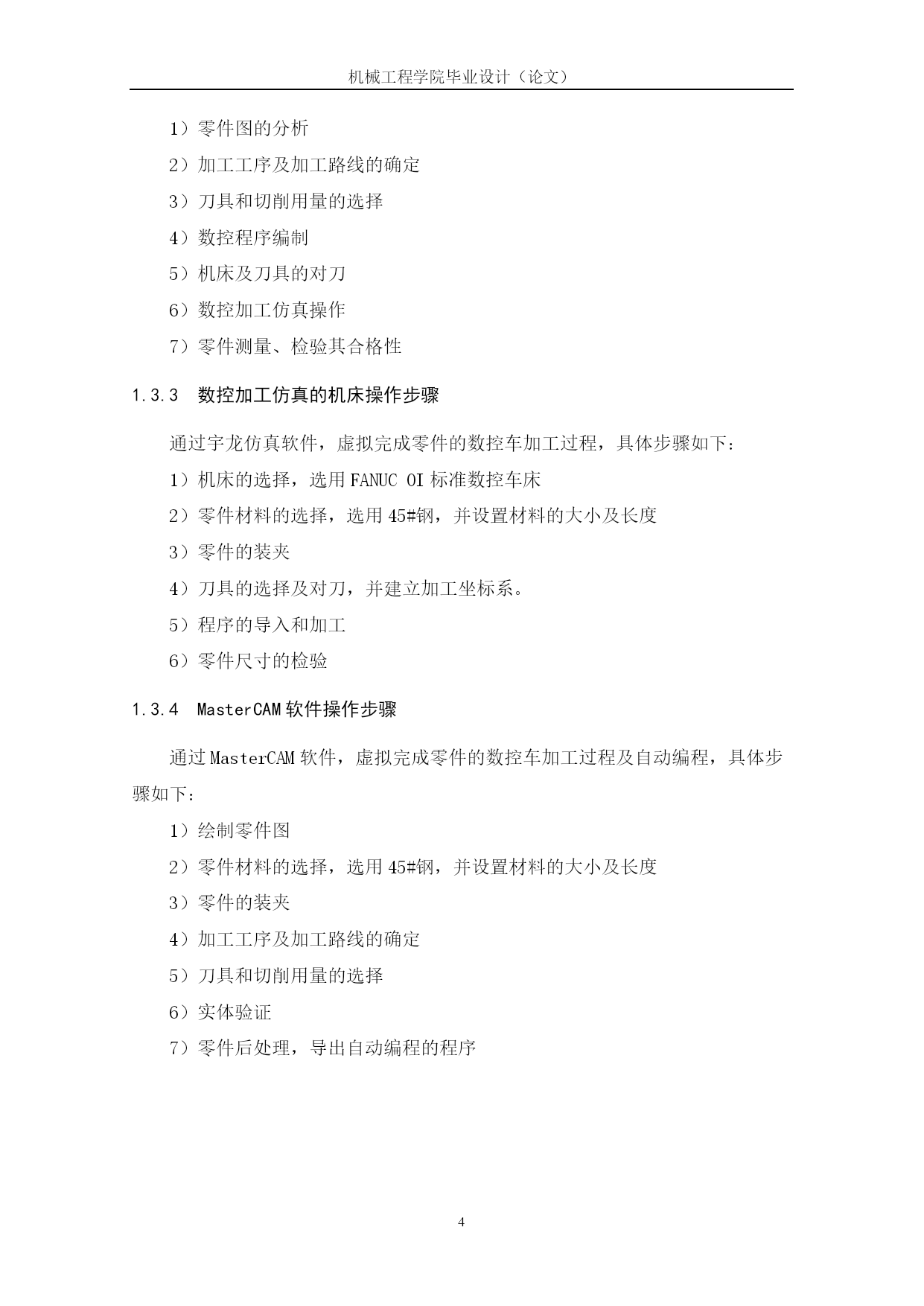 机械工程学院毕业设计（论文）

1）零件图的分析

2）加工工序及加工路线的确定

3）刀具和切削用量的选择

4）数控程序编制

5）机床及刀具的对刀

6）数控加工仿真操作

7）零件测量、检验其合格性

1.3.3 数控加工仿真的机床操作步骤

通过宇龙仿真软件，虚拟完成零件的数控车加工过程，具体步骤如下：

1）机床的选择，选用 FANUC OI 标准数控车床

2）零件材料的选择，选用 45#钢，并设置材料的大小及长度

3）零件的装夹

4）刀具的选择及对刀，并建立加工坐标系。

5）程序的导入和加工

6）零件尺寸的检验

1.3.4 MasterCAM 软件操作步骤

通过 MasterCAM 软件，虚拟完成零件的数控车加工过程及自动编程，具体步骤如下：

1）绘制零件图

2）零件材料的选择，选用 45#钢，并设置材料的大小及长度

3）零件的装夹

4）加工工序及加工路线的确定

5）刀具和切削用量的选择

6）实体验证

7）零件后处理，导出自动编程的程序

4